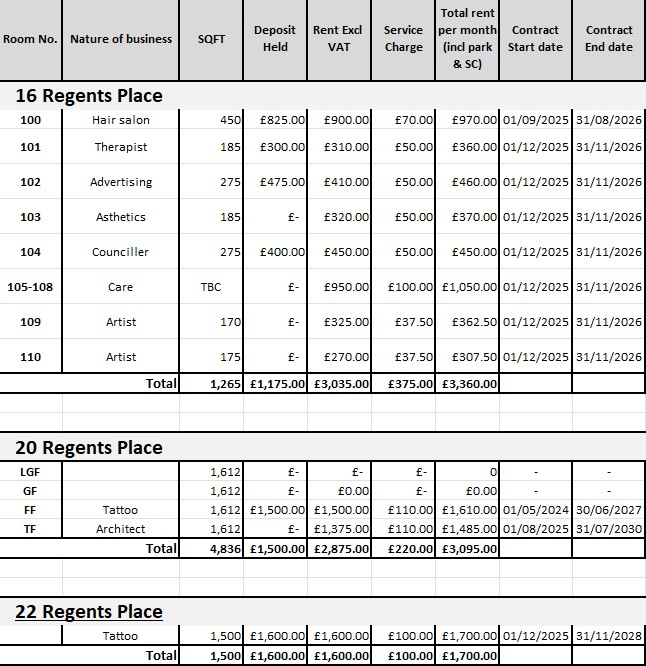 | Room No. | Nature of business | SQFT | Deposit Held | Rent Excl VAT | Service Charge | Total rent per month (incl park & SC) | Contract Start date | Contract End date |
|---|---|---|---|---|---|---|---|---|
| **16 Regents Place** | | | | | | | | |
| 100 | Hair salon | 450 | £825.00 | £900.00 | £70.00 | £970.00 | 01/09/2025 | 31/08/2026 |
| 101 | Therapist | 185 | £300.00 | £310.00 | £50.00 | £360.00 | 01/12/2025 | 31/11/2026 |
| 102 | Advertising | 275 | £475.00 | £410.00 | £50.00 | £460.00 | 01/12/2025 | 31/11/2026 |
| 103 | Asthetics | 185 | £- | £320.00 | £50.00 | £370.00 | 01/12/2025 | 31/11/2026 |
| 104 | Counciller | 275 | £400.00 | £450.00 | £50.00 | £450.00 | 01/12/2025 | 31/11/2026 |
| 105-108 | Care | TBC | £- | £950.00 | £100.00 | £1,050.00 | 01/12/2025 | 31/11/2026 |
| 109 | Artist | 170 | £- | £325.00 | £37.50 | £362.50 | 01/12/2025 | 31/11/2026 |
| 110 | Artist | 175 | £- | £270.00 | £37.50 | £307.50 | 01/12/2025 | 31/11/2026 |
| | Total | 1,265 | £1,175.00 | £3,035.00 | £375.00 | £3,360.00 | | |
| **20 Regents Place** | | | | | | | | |
| LGF | | 1,612 | £- | £- | £- | 0 | - | - |
| GF | | 1,612 | £- | £0.00 | £- | £0.00 | - | - |
| FF | Tattoo | 1,612 | £1,500.00 | £1,500.00 | £110.00 | £1,610.00 | 01/05/2024 | 30/06/2027 |
| TF | Architect | 1,612 | £- | £1,375.00 | £110.00 | £1,485.00 | 01/08/2025 | 31/07/2030 |
| | Total | 4,836 | £1,500.00 | £2,875.00 | £220.00 | £3,095.00 | | |
| **22 Regents Place** | | | | | | | | |
| | Tattoo | 1,500 | £1,600.00 | £1,600.00 | £100.00 | £1,700.00 | 01/12/2025 | 31/11/2028 |
| | Total | 1,500 | £1,600.00 | £1,600.00 | £100.00 | £1,700.00 | | |